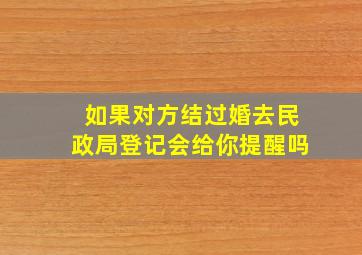 如果对方结过婚去民政局登记会给你提醒吗